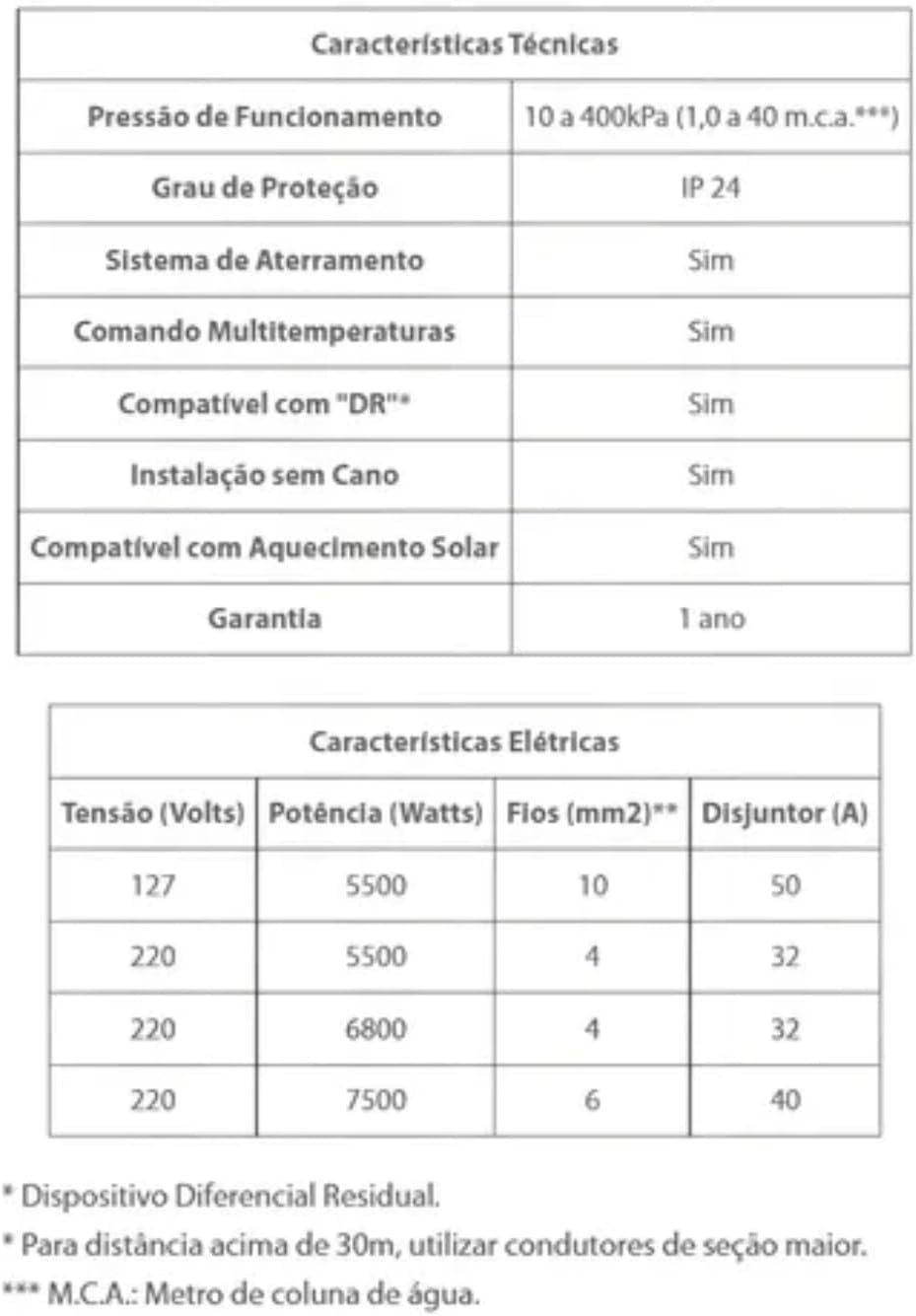 | Características Técnicas | |
|---|---|
| Pressão de Funcionamento | 10 a 400kPa (1,0 a 40 m.c.a.***) |
| Grau de Proteção | IP 24 |
| Sistema de Aterramento | Sim |
| Comando Multitemperaturas | Sim |
| Compatível com "DR"* | Sim |
| Instalação sem Cano | Sim |
| Compatível com Aquecimento Solar | Sim |
| Garantia | 1 ano |

| Características Elétricas | | | |
|---|---|---|---|
| Tensão (Volts) | Potência (Watts) | Fios (mm2)** | Disjuntor (A) |
| 127 | 5500 | 10 | 50 |
| 220 | 5500 | 4 | 32 |
| 220 | 6800 | 4 | 32 |
| 220 | 7500 | 6 | 40 |

* Dispositivo Diferencial Residual.

* Para distância acima de 30m, utilizar condutores de seção maior.

*** M.C.A.: Metro de coluna de água.